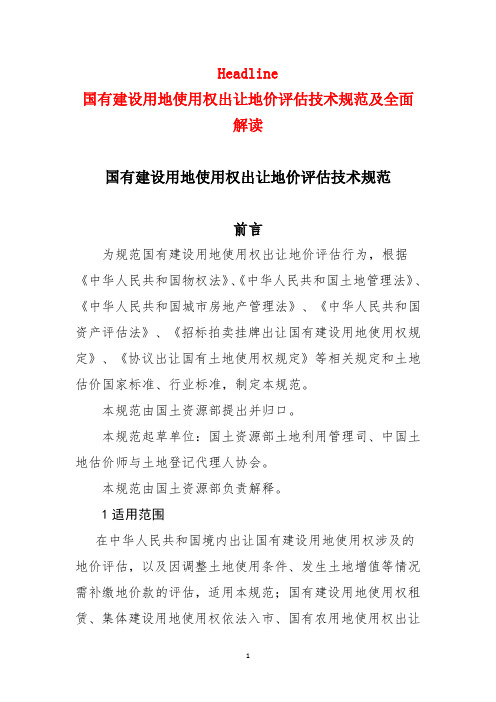 Headline
国有建设用地使用权出让地价评估技术规范及全面解读

国有建设用地使用权出让地价评估技术规范

前言

为规范国有建设用地使用权出让地价评估行为，根据《中华人民共和国物权法》、《中华人民共和国土地管理法》、《中华人民共和国城市房地产管理法》、《中华人民共和国资产评估法》、《招标拍卖挂牌出让国有建设用地使用权规定》、《协议出让国有土地使用权规定》等相关规定和土地估价国家标准、行业标准，制定本规范。

本规范由国土资源部提出并归口。

本规范起草单位：国土资源部土地利用管理司、中国土地估价师与土地登记代理人协会。

本规范由国土资源部负责解释。

1 适用范围

在中华人民共和国境内出让国有建设用地使用权涉及的地价评估，以及因调整土地使用条件、发生土地增值等情况需补缴地价款的评估，适用本规范；国有建设用地使用权租赁、集体建设用地使用权依法入市、国有农用地使用权出让

1